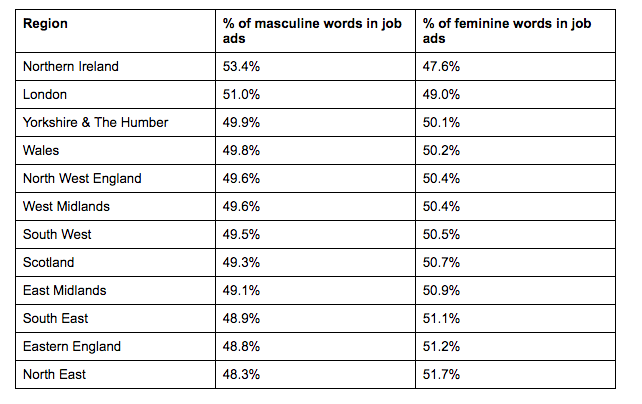 | Region | % of masculine words in job ads | % of feminine words in job ads |
|---|---|---|
| Northern Ireland | 53.4% | 47.6% |
| London | 51.0% | 49.0% |
| Yorkshire & The Humber | 49.9% | 50.1% |
| Wales | 49.8% | 50.2% |
| North West England | 49.6% | 50.4% |
| West Midlands | 49.6% | 50.4% |
| South West | 49.5% | 50.5% |
| Scotland | 49.3% | 50.7% |
| East Midlands | 49.1% | 50.9% |
| South East | 48.9% | 51.1% |
| Eastern England | 48.8% | 51.2% |
| North East | 48.3% | 51.7% |